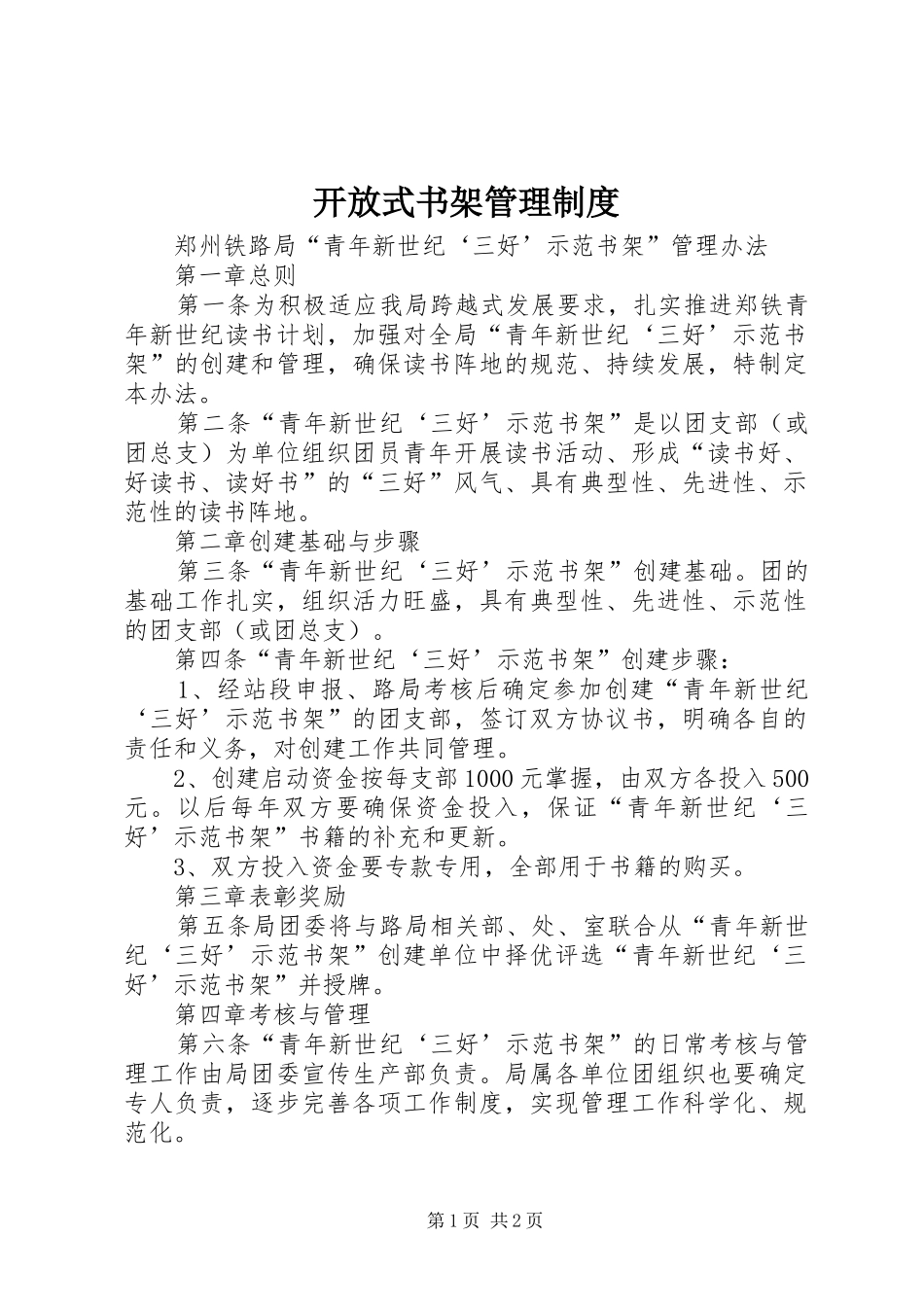 开放式书架管理制度

郑州铁路局“青年新世纪‘三好’示范书架”管理办法

第一章总则

第一条为积极适应我局跨越式发展要求，扎实推进郑铁青年新世纪读书计划，加强对全局“青年新世纪‘三好’示范书架”的创建和管理，确保读书阵地的规范、持续发展，特制定本办法。

第二条“青年新世纪‘三好’示范书架”是以团支部（或团总支）为单位组织团员青年开展读书活动、形成“读书好、好读书、读好书”的“三好”风气、具有典型性、先进性、示范性的读书阵地。

第二章创建基础与步骤

第三条“青年新世纪‘三好’示范书架”创建基础。团的基础工作扎实，组织活力旺盛，具有典型性、先进性、示范性的团支部（或团总支）。

第四条“青年新世纪‘三好’示范书架”创建步骤：

1、经站段申报、路局考核后确定参加创建“青年新世纪‘三好’示范书架”的团支部，签订双方协议书，明确各自的责任和义务，对创建工作共同管理。

2、创建启动资金按每支部1000元掌握，由双方各投入500元。以后每年双方要确保资金投入，保证“青年新世纪‘三好’示范书架”书籍的补充和更新。

3、双方投入资金要专款专用，全部用于书籍的购买。

第三章表彰奖励

第五条局团委将与路局相关部、处、室联合从“青年新世纪‘三好’示范书架”创建单位中择优评选“青年新世纪‘三好’示范书架”并授牌。

第四章考核与管理

第六条“青年新世纪‘三好’示范书架”的日常考核与管理工作由局团委宣传生产部负责。局属各单位团组织也要确定专人负责，逐步完善各项工作制度，实现管理工作科学化、规范化。

第1页 共2页